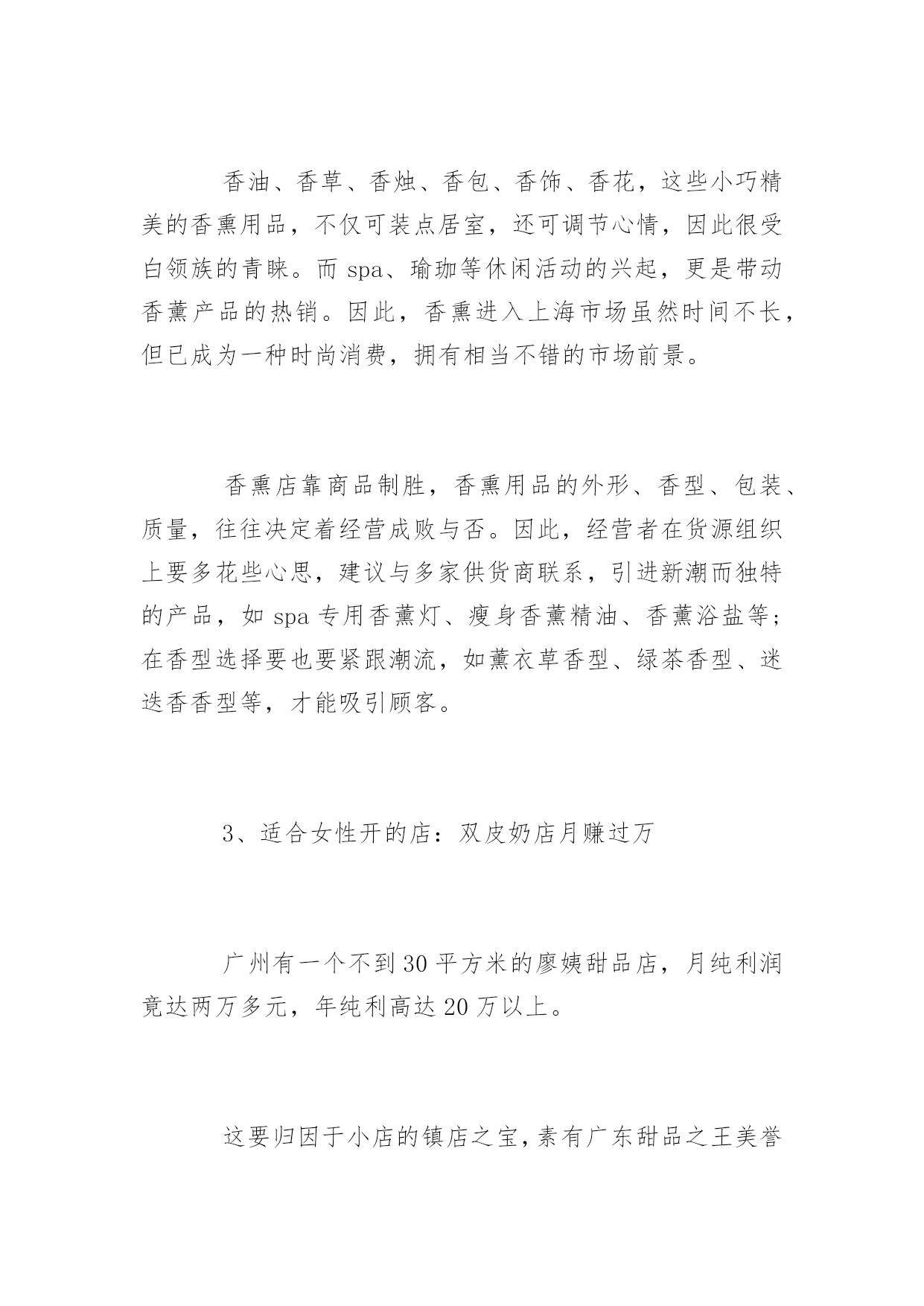 香油、香草、香烛、香包、香饰、香花，这些小巧精美的香熏用品，不仅可装点居室，还可调节心情，因此很受白领族的青睐。而 spa、瑜珈等休闲活动的兴起，更是带动香薰产品的热销。因此，香熏进入上海市场虽然时间不长，但已成为一种时尚消费，拥有相当不错的市场前景。

香熏店靠商品制胜，香熏用品的外形、香型、包装、质量，往往决定着经营成败与否。因此，经营者在货源组织上要多花些心思，建议与多家供货商联系，引进新潮而独特的产品，如 spa 专用香薰灯、瘦身香薰精油、香薰浴盐等；在香型选择要也要紧跟潮流，如薰衣草香型、绿茶香型、迷迭香香型等，才能吸引顾客。

3、适合女性开的店：双皮奶店月赚过万

广州有一个不到 30 平方米的廖姨甜品店，月纯利润竟达两万多元，年纯利高达 20 万以上。

这要归因于小店的镇店之宝，素有广东甜品之王美誉